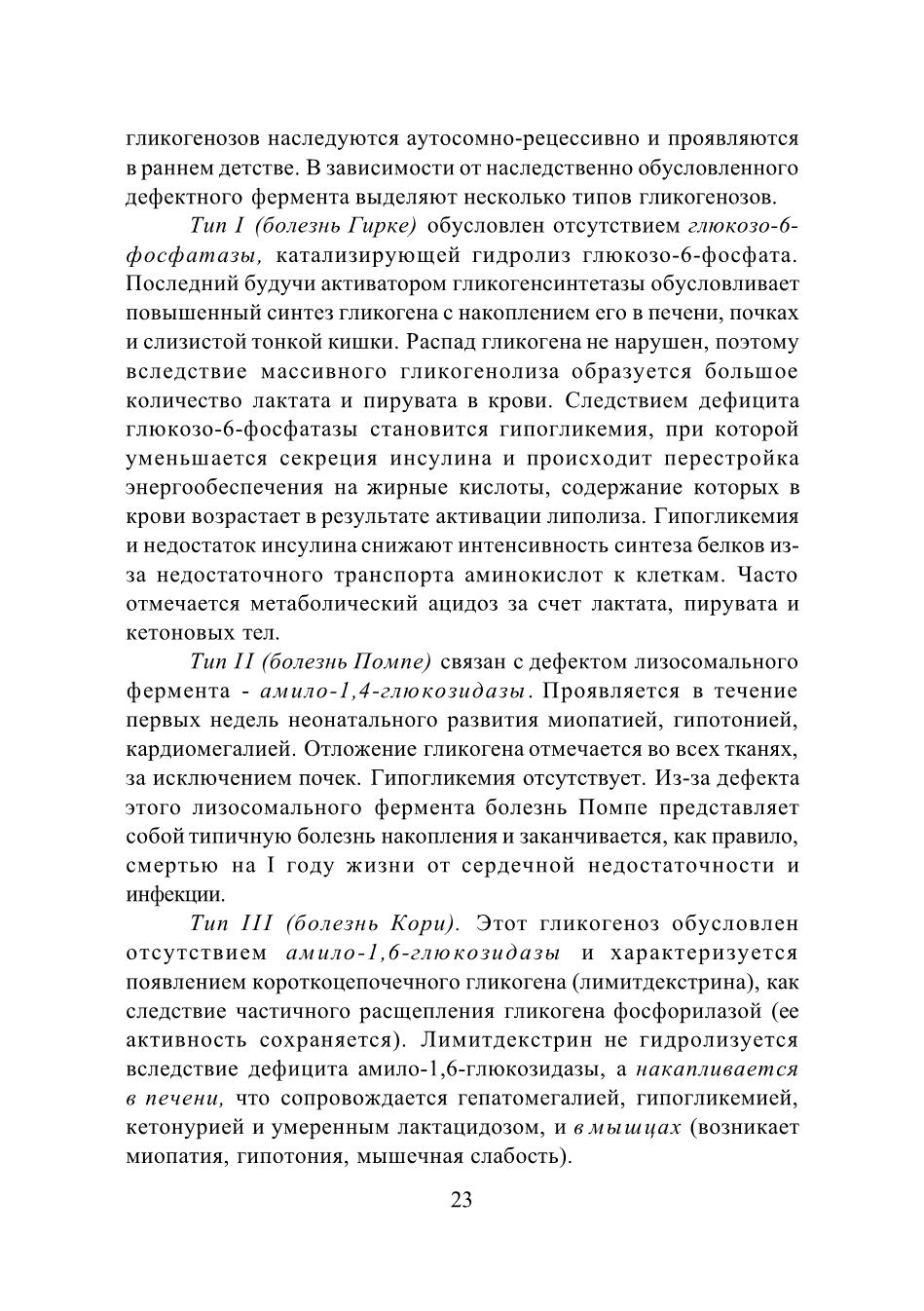 гликогенозов наследуются аутосомно-рецессивно и проявляются в раннем детстве. В зависимости от наследственно обусловленного дефектного фермента выделяют несколько типов гликогенозов.

Тип I (болезнь Гирке) обусловлен отсутствием глюкозо-6-фосфатазы, катализирующей гидролиз глюкозо-6-фосфата. Последний будучи активатором гликогенсинтетазы обусловливает повышенный синтез гликогена с накоплением его в печени, почках и слизистой тонкой кишки. Распад гликогена не нарушен, поэтому вследствие массивного гликогенолиза образуется большое количество лактата и пирувата в крови. Следствием дефицита глюкозо-6-фосфатазы становится гипогликемия, при которой уменьшается секреция инсулина и происходит перестройка энергообеспечения на жирные кислоты, содержание которых в крови возрастает в результате активации липолиза. Гипогликемия и недостаток инсулина снижают интенсивность синтеза белков из-за недостаточного транспорта аминокислот к клеткам. Часто отмечается метаболический ацидоз за счет лактата, пирувата и кетоновых тел.

Тип II (болезнь Помпе) связан с дефектом лизосомального фермента - амило-1,4-глюкозидазы. Проявляется в течение первых недель неонатального развития миопатией, гипотонией, кардиомегалией. Отложение гликогена отмечается во всех тканях, за исключением почек. Гипогликемия отсутствует. Из-за дефекта этого лизосомального фермента болезнь Помпе представляет собой типичную болезнь накопления и заканчивается, как правило, смертью на I году жизни от сердечной недостаточности и инфекции.

Тип III (болезнь Кори). Этот гликогеноз обусловлен отсутствием амило-1,6-глюкозидазы и характеризуется появлением короткоцепочечного гликогена (лимитдекстрина), как следствие частичного расщепления гликогена фосфорилазой (ее активность сохраняется). Лимитдекстрин не гидролизуется вследствие дефицита амило-1,6-глюкозидазы, а накапливается в печени, что сопровождается гепатомегалией, гипогликемией, кетонурией и умеренным лактацидозом, и в мышцах (возникает миопатия, гипотония, мышечная слабость).

23